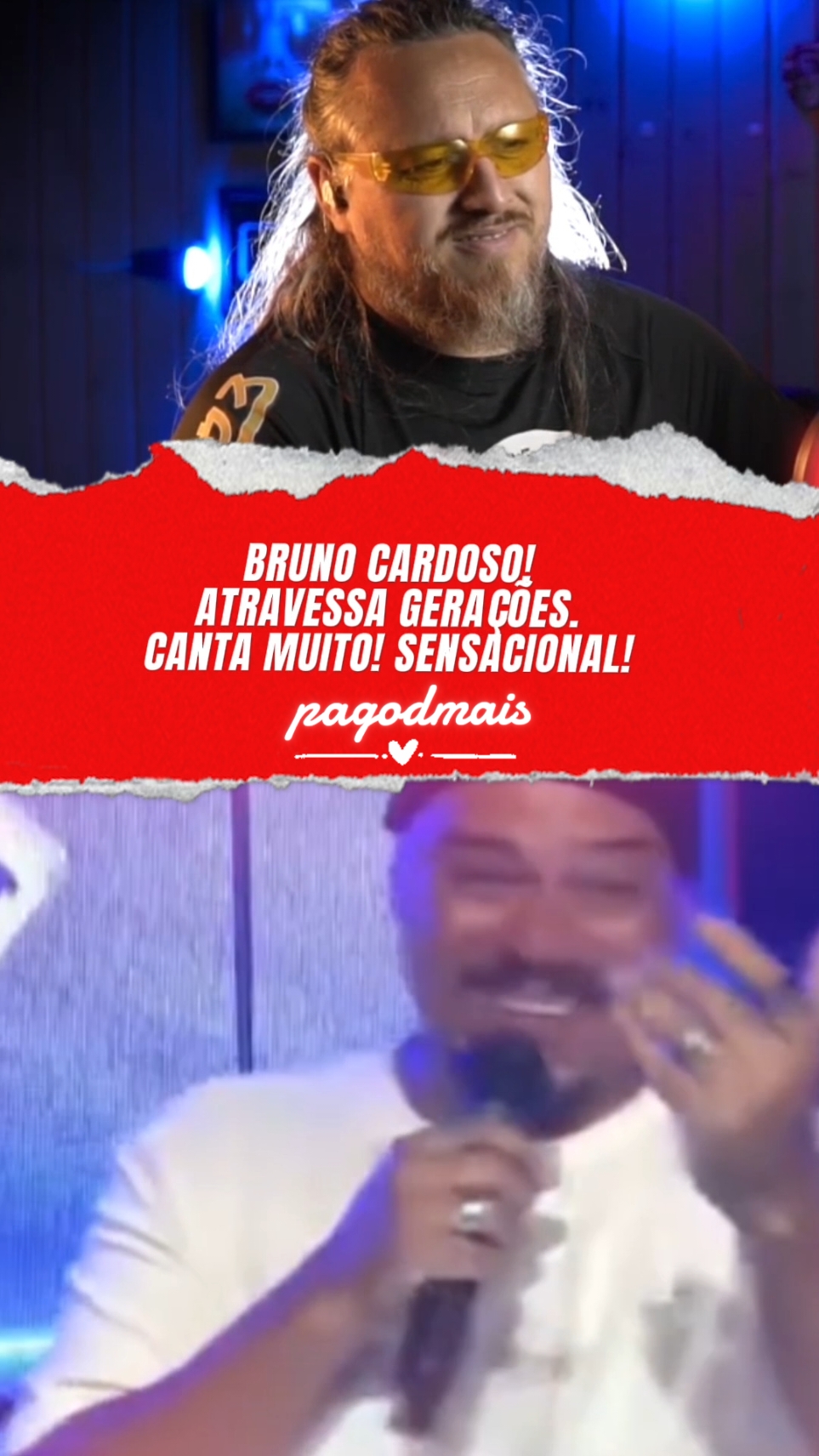 BRUNO CARDOSO!
ATRAVESSA GERAÇÕES.
CANTA MUITO! SENSACIONAL!

pagodmais